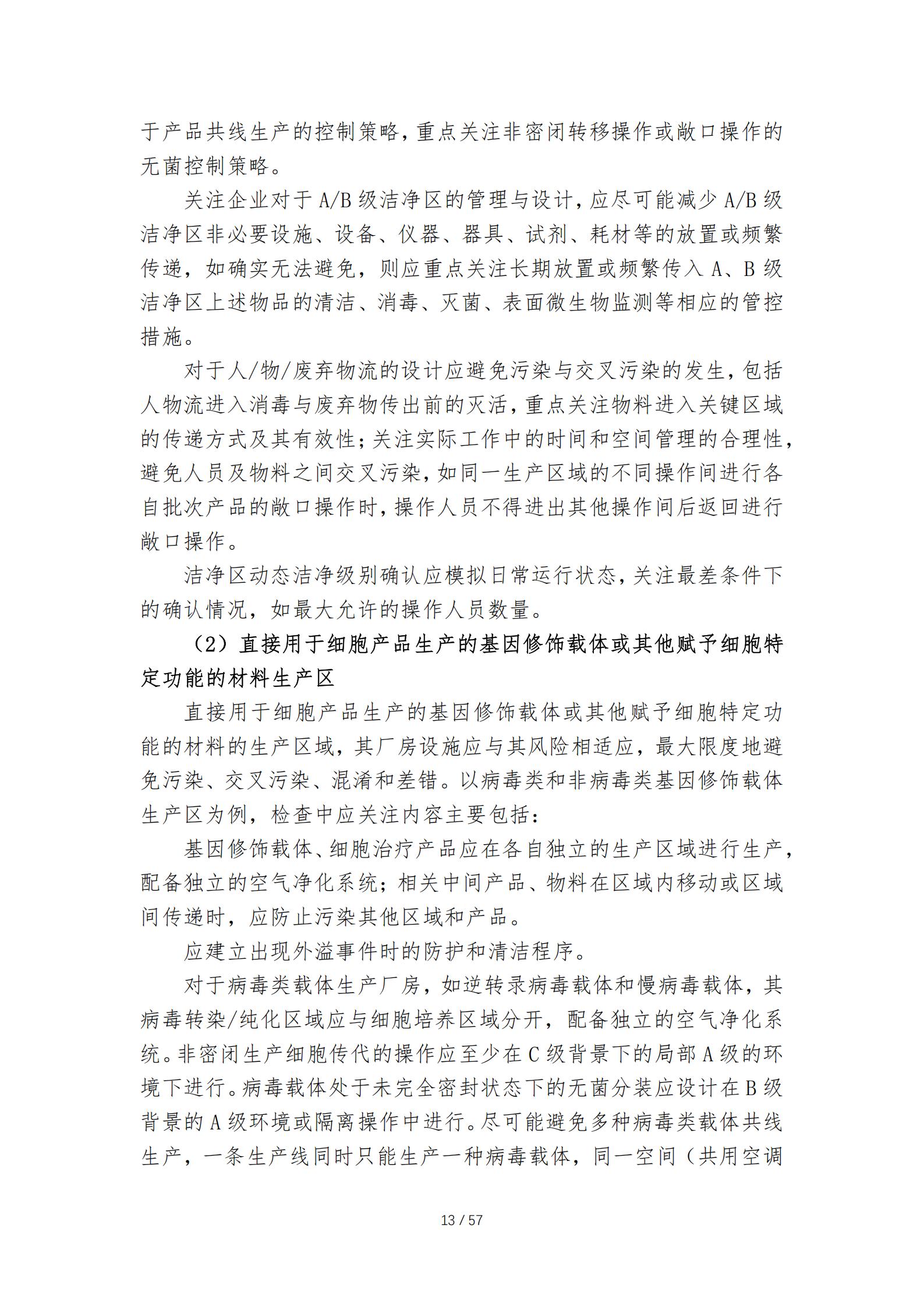 于产品共线生产的控制策略，重点关注非密闭转移操作或敞口操作的无菌控制策略。

关注企业对于 A/B 级洁净区的管理与设计，应尽可能减少 A/B 级洁净区非必要设施、设备、仪器、器具、试剂、耗材等的放置或频繁传递，如确实无法避免，则应重点关注长期放置或频繁传入 A、B 级洁净区上述物品的清洁、消毒、灭菌、表面微生物监测等相应的管控措施。

对于人/物/废弃物流的设计应避免污染与交叉污染的发生，包括人物流进入消毒与废弃物传出前的灭活，重点关注物料进入关键区域的传递方式及其有效性；关注实际工作中的时间和空间管理的合理性，避免人员及物料之间交叉污染，如同一生产区域的不同操作间进行各自批次产品的敞口操作时，操作人员不得进出其他操作间后返回进行敞口操作。

洁净区动态洁净级别确认应模拟日常运行状态，关注最差条件下的确认情况，如最大允许的操作人员数量。

（2）直接用于细胞产品生产的基因修饰载体或其他赋予细胞特定功能的材料生产区

直接用于细胞产品生产的基因修饰载体或其他赋予细胞特定功能的材料的生产区域，其厂房设施应与其风险相适应，最大限度地避免污染、交叉污染、混淆和差错。以病毒类和非病毒类基因修饰载体生产区为例，检查中应关注内容主要包括：

基因修饰载体、细胞治疗产品应在各自独立的生产区域进行生产，配备独立的空气净化系统；相关中间产品、物料在区域内移动或区域间传递时，应防止污染其他区域和产品。

应建立出现外溢事件时的防护和清洁程序。

对于病毒类载体生产厂房，如逆转录病毒载体和慢病毒载体，其病毒转染/纯化区域应与细胞培养区域分开，配备独立的空气净化系统。非密闭生产细胞传代的操作应至少在 C 级背景下的局部 A 级的环境下进行。病毒载体处于未完全密封状态下的无菌分装应设计在 B 级背景的 A 级环境或隔离操作中进行。尽可能避免多种病毒类载体共线生产，一条生产线同时只能生产一种病毒载体，同一空间（共用空调

13 / 57